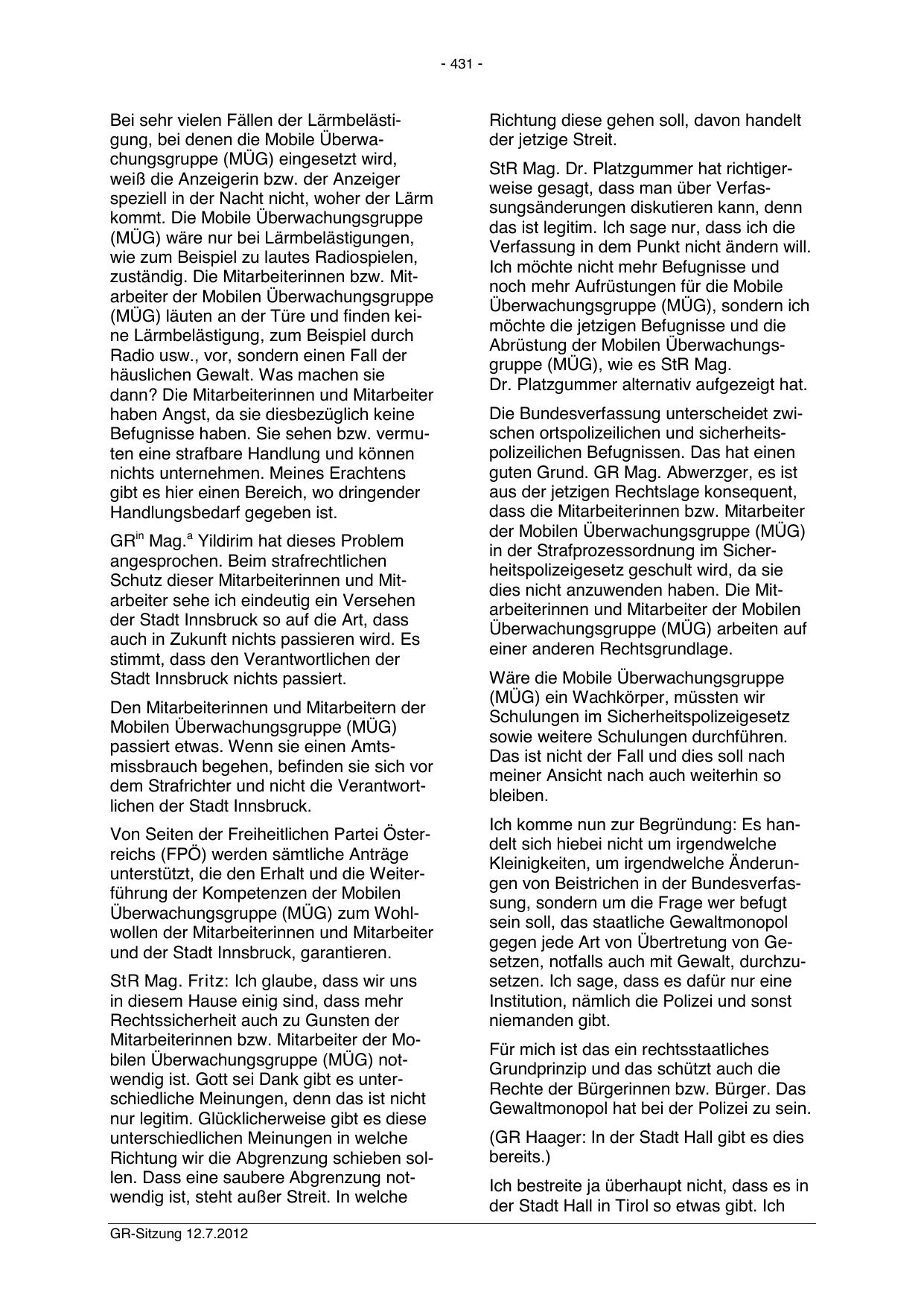 - 431 -

Bei sehr vielen Fällen der Lärmbelästigung, bei denen die Mobile Überwachungsgruppe (MÜG) eingesetzt wird, weiß die Anzeigerin bzw. der Anzeiger speziell in der Nacht nicht, woher der Lärm kommt. Die Mobile Überwachungsgruppe (MÜG) wäre nur bei Lärmbelästigungen, wie zum Beispiel zu lautes Radiospielen, zuständig. Die Mitarbeiterinnen bzw. Mitarbeiter der Mobilen Überwachungsgruppe (MÜG) läuten an der Türe und finden keine Lärmbelästigung, zum Beispiel durch Radio usw., vor, sondern einen Fall der häuslichen Gewalt. Was machen sie dann? Die Mitarbeiterinnen und Mitarbeiter haben Angst, da sie diesbezüglich keine Befugnisse haben. Sie sehen bzw. vermuten eine strafbare Handlung und können nichts unternehmen. Meines Erachtens gibt es hier einen Bereich, wo dringender Handlungsbedarf gegeben ist.

GR$^{in}$ Mag.$^{a}$ Yildirim hat dieses Problem angesprochen. Beim strafrechtlichen Schutz dieser Mitarbeiterinnen und Mitarbeiter sehe ich eindeutig ein Versehen der Stadt Innsbruck so auf die Art, dass auch in Zukunft nichts passieren wird. Es stimmt, dass den Verantwortlichen der Stadt Innsbruck nichts passiert.

Den Mitarbeiterinnen und Mitarbeitern der Mobilen Überwachungsgruppe (MÜG) passiert etwas. Wenn sie einen Amtsmissbrauch begehen, befinden sie sich vor dem Strafrichter und nicht die Verantwortlichen der Stadt Innsbruck.

Von Seiten der Freiheitlichen Partei Österreichs (FPÖ) werden sämtliche Anträge unterstützt, die den Erhalt und die Weiterführung der Kompetenzen der Mobilen Überwachungsgruppe (MÜG) zum Wohlwollen der Mitarbeiterinnen und Mitarbeiter und der Stadt Innsbruck, garantieren.

StR Mag. Fritz: Ich glaube, dass wir uns in diesem Hause einig sind, dass mehr Rechtssicherheit auch zu Gunsten der Mitarbeiterinnen bzw. Mitarbeiter der Mobilen Überwachungsgruppe (MÜG) notwendig ist. Gott sei Dank gibt es unterschiedliche Meinungen, denn das ist nicht nur legitim. Glücklicherweise gibt es diese unterschiedlichen Meinungen in welche Richtung wir die Abgrenzung schieben sollen. Dass eine saubere Abgrenzung notwendig ist, steht außer Streit. In welche Richtung diese gehen soll, davon handelt der jetzige Streit.

StR Mag. Dr. Platzgummer hat richtigerweise gesagt, dass man über Verfassungsänderungen diskutieren kann, denn das ist legitim. Ich sage nur, dass ich die Verfassung in dem Punkt nicht ändern will. Ich möchte nicht mehr Befugnisse und noch mehr Aufrüstungen für die Mobile Überwachungsgruppe (MÜG), sondern ich möchte die jetzigen Befugnisse und die Abrüstung der Mobilen Überwachungsgruppe (MÜG), wie es StR Mag. Dr. Platzgummer alternativ aufgezeigt hat.

Die Bundesverfassung unterscheidet zwischen ortspolizeilichen und sicherheitspolizeilichen Befugnissen. Das hat einen guten Grund. GR Mag. Abwerzger, es ist aus der jetzigen Rechtslage konsequent, dass die Mitarbeiterinnen bzw. Mitarbeiter der Mobilen Überwachungsgruppe (MÜG) in der Strafprozessordnung im Sicherheitspolizeigesetz geschult wird, da sie dies nicht anzuwenden haben. Die Mitarbeiterinnen und Mitarbeiter der Mobilen Überwachungsgruppe (MÜG) arbeiten auf einer anderen Rechtsgrundlage.

Wäre die Mobile Überwachungsgruppe (MÜG) ein Wachkörper, müssten wir Schulungen im Sicherheitspolizeigesetz sowie weitere Schulungen durchführen. Das ist nicht der Fall und dies soll nach meiner Ansicht nach auch weiterhin so bleiben.

Ich komme nun zur Begründung: Es handelt sich hiebei nicht um irgendwelche Kleinigkeiten, um irgendwelche Änderungen von Beistrichen in der Bundesverfassung, sondern um die Frage wer befugt sein soll, das staatliche Gewaltmonopol gegen jede Art von Übertretung von Gesetzen, notfalls auch mit Gewalt, durchzusetzen. Ich sage, dass es dafür nur eine Institution, nämlich die Polizei und sonst niemanden gibt.

Für mich ist das ein rechtsstaatliches Grundprinzip und das schützt auch die Rechte der Bürgerinnen bzw. Bürger. Das Gewaltmonopol hat bei der Polizei zu sein.

(GR Haager: In der Stadt Hall gibt es dies bereits.)

Ich bestreite ja überhaupt nicht, dass es in der Stadt Hall in Tirol so etwas gibt. Ich

GR-Sitzung 12.7.2012